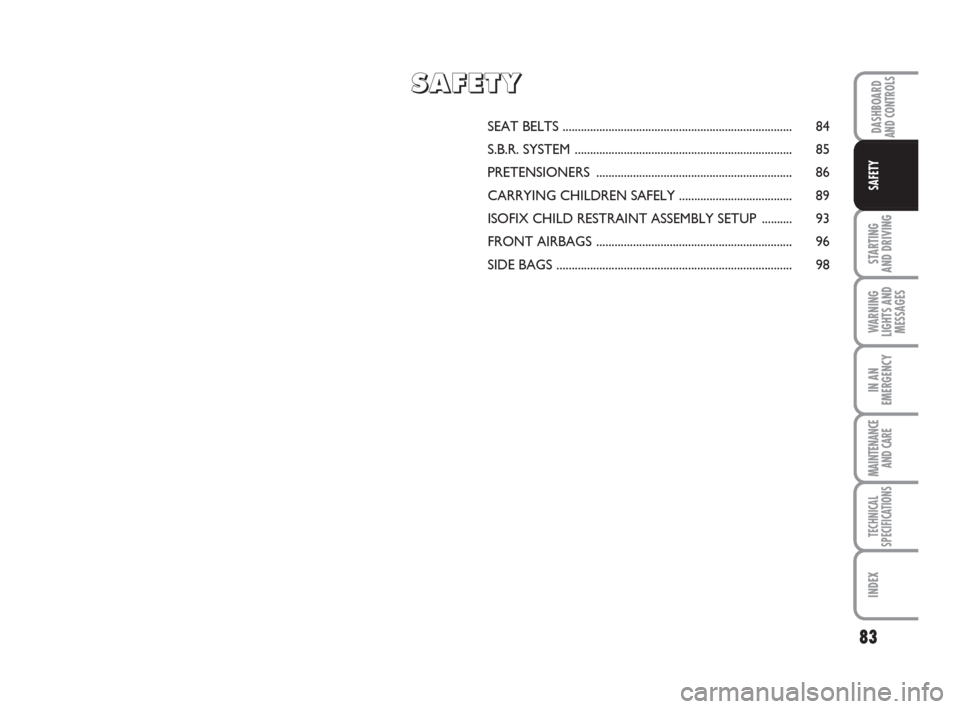 SAFETY

SEAT BELTS 84
S.B.R. SYSTEM 85
PRETENSIONERS 86
CARRYING CHILDREN SAFELY 89
ISOFIX CHILD RESTRAINT ASSEMBLY SETUP 93
FRONT AIRBAGS 96
SIDE BAGS 98

DASHBOARD AND CONTROLS

SAFETY

STARTING AND DRIVING

WARNING LIGHTS AND MESSAGES

IN AN EMERGENCY

MAINTENANCE AND CARE

TECHNICAL SPECIFICATIONS

INDEX

83

carmanualsonline.info